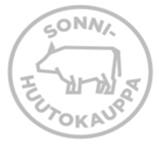 SONNI-
HUUTOKAUPPA